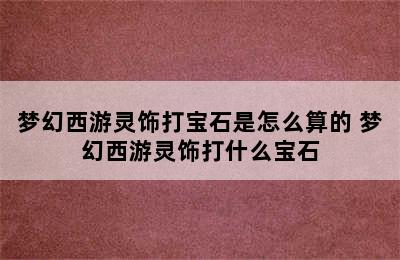 梦幻西游灵饰打宝石是怎么算的 梦幻西游灵饰打什么宝石